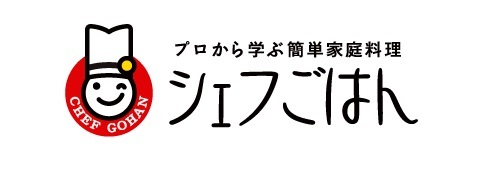 CHEF GOHAN

プロから学ぶ簡単家庭料理
シェフごはん